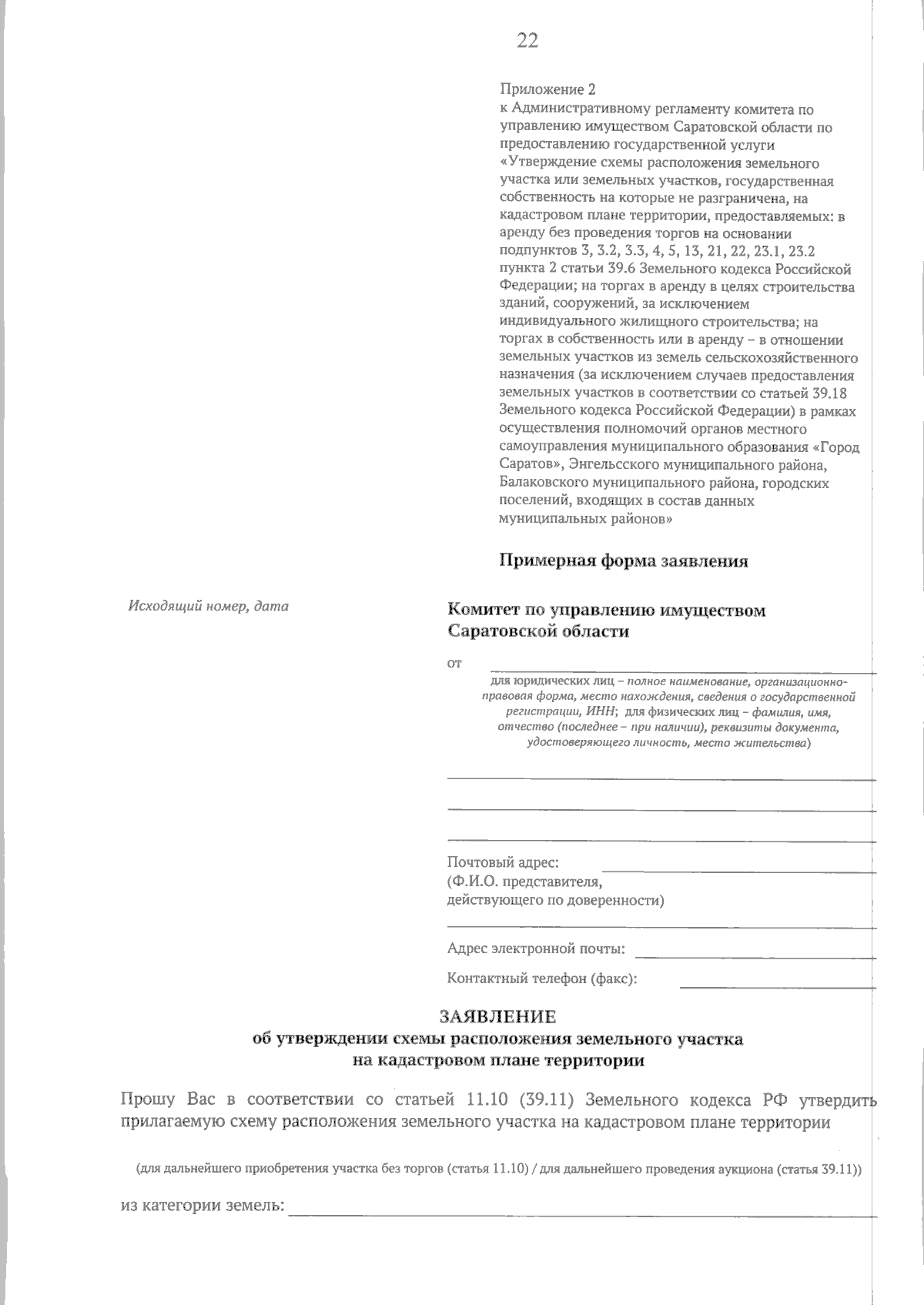 22

Приложение 2
к Административному регламенту комитета по управлению имуществом Саратовской области по предоставлению государственной услуги «Утверждение схемы расположения земельного участка или земельных участков, государственная собственность на которые не разграничена, на кадастровом плане территории, предоставляемых: в аренду без проведения торгов на основании подпунктов 3, 3.2, 3.3, 4, 5, 13, 21, 22, 23.1, 23.2 пункта 2 статьи 39.6 Земельного кодекса Российской Федерации; на торгах в аренду в целях строительства зданий, сооружений, за исключением индивидуального жилищного строительства; на торгах в собственность или в аренду – в отношении земельных участков из земель сельскохозяйственного назначения (за исключением случаев предоставления земельных участков в соответствии со статьей 39.18 Земельного кодекса Российской Федерации) в рамках осуществления полномочий органов местного самоуправления муниципального образования «Город Саратов», Энгельсского муниципального района, Балаковского муниципального района, городских поселений, входящих в состав данных муниципальных районов»

Примерная форма заявления

Исходящий номер, дата

Комитет по управлению имуществом Саратовской области

от

для юридических лиц – полное наименование, организационно-правовая форма, место нахождения, сведения о государственной регистрации, ИНН; для физических лиц – фамилия, имя, отчество (последнее – при наличии), реквизиты документа, удостоверяющего личность, место жительства)

Почтовый адрес:
(Ф.И.О. представителя, действующего по доверенности)

Адрес электронной почты:

Контактный телефон (факс):

ЗАЯВЛЕНИЕ
об утверждении схемы расположения земельного участка на кадастровом плане территории

Прошу Вас в соответствии со статьей 11.10 (39.11) Земельного кодекса РФ утвердить прилагаемую схему расположения земельного участка на кадастровом плане территории

(для дальнейшего приобретения участка без торгов (статья 11.10) / для дальнейшего проведения аукциона (статья 39.11))

из категории земель: